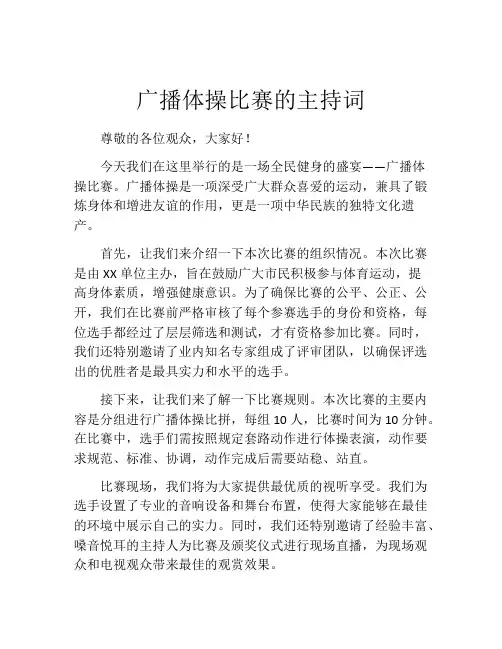 广播体操比赛的主持词

尊敬的各位观众，大家好！

今天我们在这里举行的是一场全民健身的盛宴——广播体操比赛。广播体操是一项深受广大群众喜爱的运动，兼具了锻炼身体和增进友谊的作用，更是一项中华民族的独特文化遗产。

首先，让我们来介绍一下本次比赛的组织情况。本次比赛是由 XX 单位主办，旨在鼓励广大市民积极参与体育运动，提高身体素质，增强健康意识。为了确保比赛的公平、公正、公开，我们在比赛前严格审核了每个参赛选手的身份和资格，每位选手都经过了层层筛选和测试，才有资格参加比赛。同时，我们还特别邀请了业内知名专家组成了评审团队，以确保评选出的优胜者是最具实力和水平的选手。

接下来，让我们来了解一下比赛规则。本次比赛的主要内容是分组进行广播体操比拼，每组 10 人，比赛时间为 10 分钟。在比赛中，选手们需按照规定套路动作进行体操表演，动作要求规范、标准、协调，动作完成后需要站稳、站直。

比赛现场，我们将为大家提供最优质的视听享受。我们为选手设置了专业的音响设备和舞台布置，使得大家能够在最佳的环境中展示自己的实力。同时，我们还特别邀请了经验丰富、嗓音悦耳的主持人为比赛及颁奖仪式进行现场直播，为现场观众和电视观众带来最佳的观赏效果。